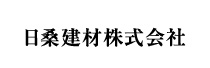 日桑建材株式会社